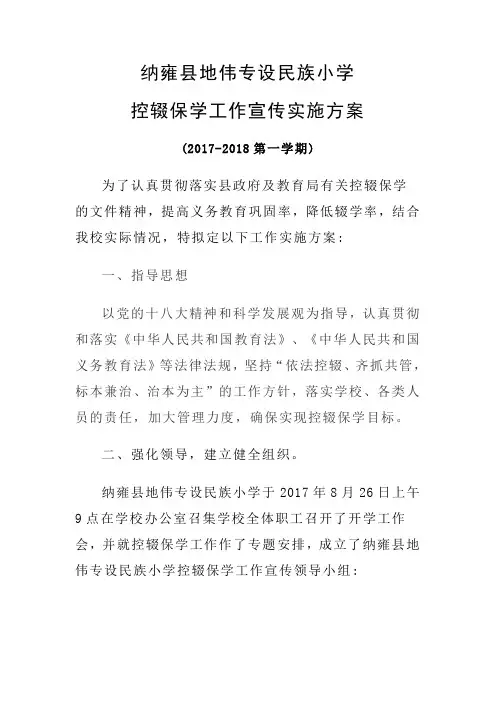 纳雍县地伟专设民族小学

控辍保学工作宣传实施方案

（2017-2018 第一学期）

为了认真贯彻落实县政府及教育局有关控辍保学的文件精神，提高义务教育巩固率，降低辍学率，结合我校实际情况，特拟定以下工作实施方案：

一、指导思想

以党的十八大精神和科学发展观为指导，认真贯彻和落实《中华人民共和国教育法》、《中华人民共和国义务教育法》等法律法规，坚持“依法控辍、齐抓共管，标本兼治、治本为主”的工作方针，落实学校、各类人员的责任，加大管理力度，确保实现控辍保学目标。

二、强化领导，建立健全组织。

纳雍县地伟专设民族小学于 2017 年 8 月 26 日上午 9 点在学校办公室召集学校全体职工召开了开学工作会，并就控辍保学工作作了专题安排，成立了纳雍县地伟专设民族小学控辍保学工作宣传领导小组：